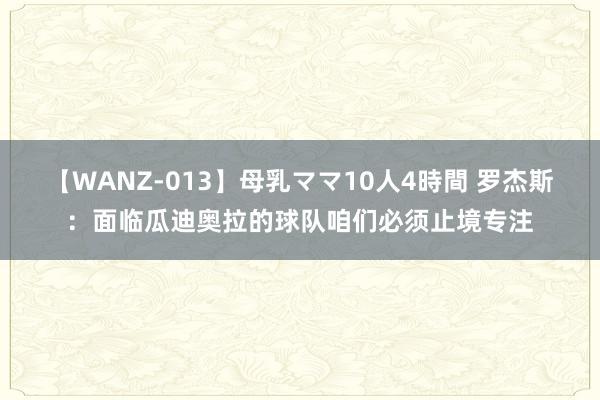 【WANZ-013】母乳ママ10人4時間 罗杰斯：面临瓜迪奥拉的球队咱们必须止境专注